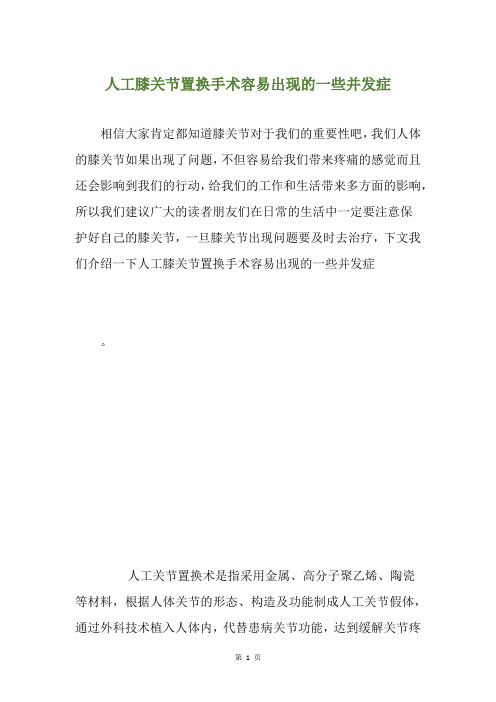 人工膝关节置换手术容易出现的一些并发症

相信大家肯定都知道膝关节对于我们的重要性吧，我们人体的膝关节如果出现了问题，不但容易给我们带来疼痛的感觉而且还会影响到我们的行动，给我们的工作和生活带来多方面的影响，所以我们建议广大的读者朋友们在日常的生活中一定要注意保护好自己的膝关节，一旦膝关节出现问题要及时去治疗，下文我们介绍一下人工膝关节置换手术容易出现的一些并发症

。

人工关节置换术是指采用金属、高分子聚乙烯、陶瓷等材料，根据人体关节的形态、构造及功能制成人工关节假体，通过外科技术植入人体内，代替患病关节功能，达到缓解关节疼

第 1 页